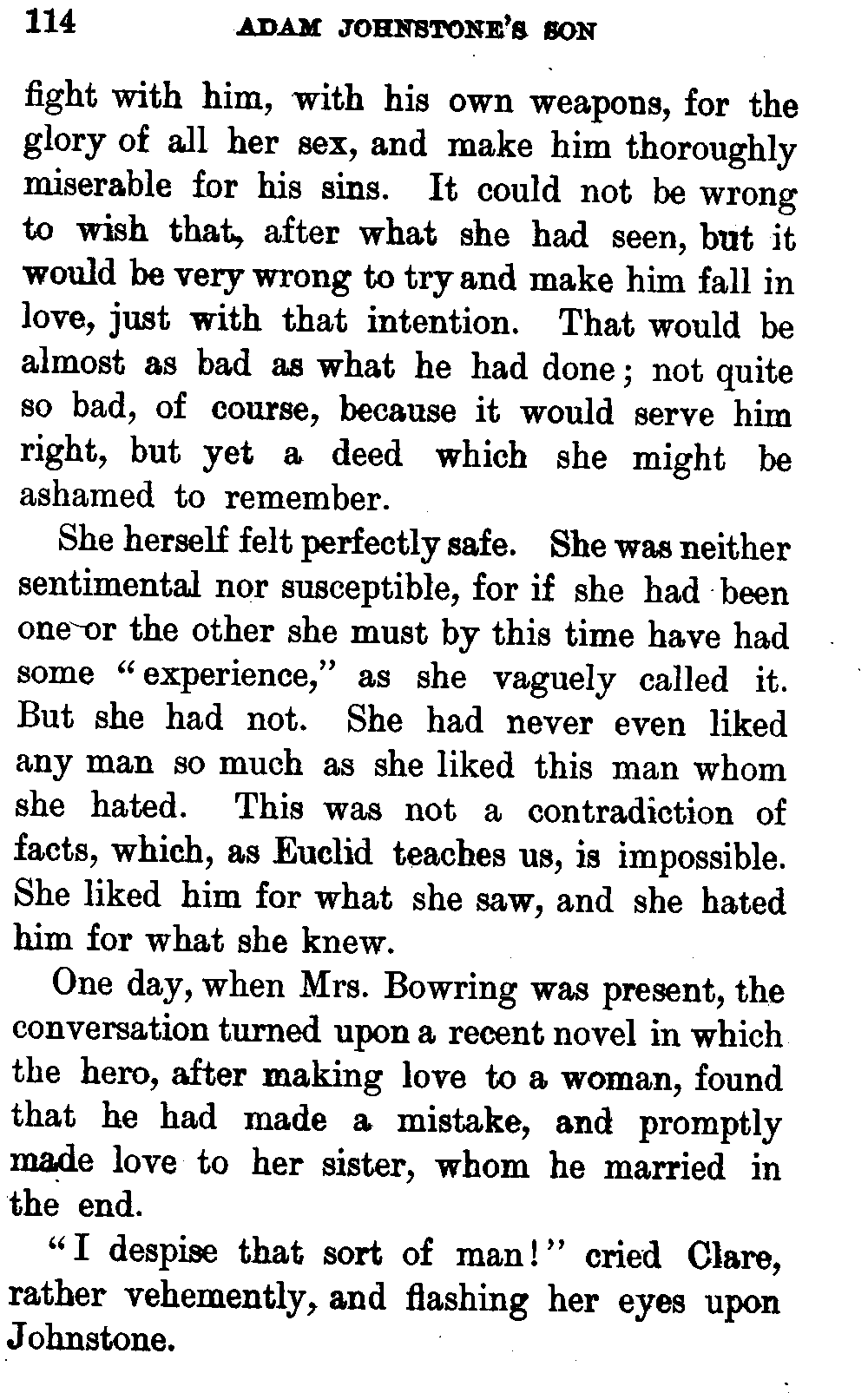 114 ADAM JOHNSTONE'S SON

fight with him, with his own weapons, for the glory of all her sex, and make him thoroughly miserable for his sins. It could not be wrong to wish that, after what she had seen, but it would be very wrong to try and make him fall in love, just with that intention. That would be almost as bad as what he had done; not quite so bad, of course, because it would serve him right, but yet a deed which she might be ashamed to remember.

She herself felt perfectly safe. She was neither sentimental nor susceptible, for if she had been one or the other she must by this time have had some "experience," as she vaguely called it. But she had not. She had never even liked any man so much as she liked this man whom she hated. This was not a contradiction of facts, which, as Euclid teaches us, is impossible. She liked him for what she saw, and she hated him for what she knew.

One day, when Mrs. Bowring was present, the conversation turned upon a recent novel in which the hero, after making love to a woman, found that he had made a mistake, and promptly made love to her sister, whom he married in the end.

"I despise that sort of man!" cried Clare, rather vehemently, and flashing her eyes upon Johnstone.